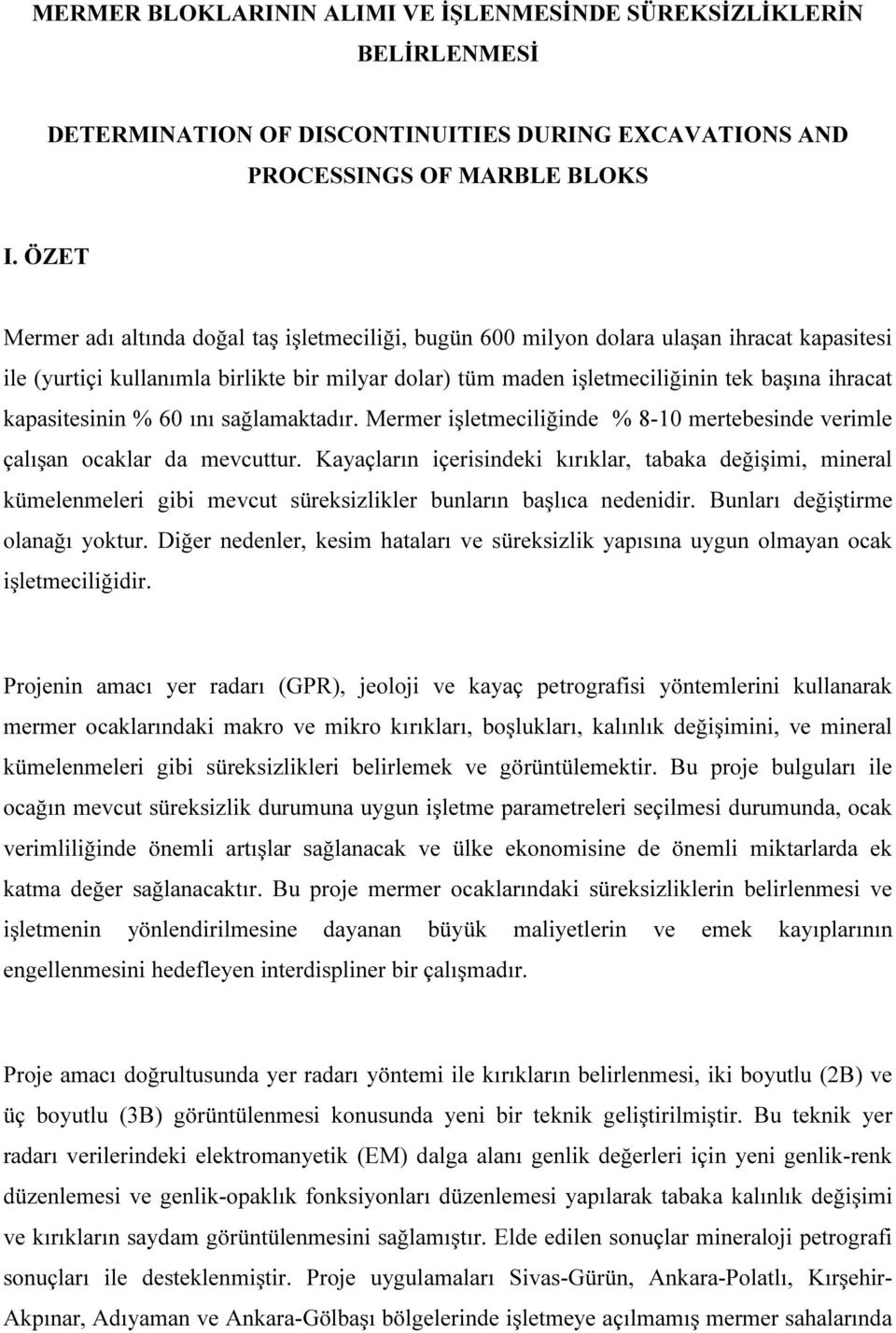 MERMER BLOKLARININ ALIMI VE İŞLENMESİNDE SÜREKSİZLİKLERİN BELİRLENMESİ

DETERMINATION OF DISCONTINUITIES DURING EXCAVATIONS AND PROCESSINGS OF MARBLE BLOKS

I. ÖZET

Mermer adı altında doğal taş işletmeciliği, bugün 600 milyon dolara ulaşan ihracat kapasitesi ile (yurtiçi kullanımla birlikte bir milyar dolar) tüm maden işletmeciliğinin tek başına ihracat kapasitesinin % 60 ını sağlamaktadır. Mermer işletmeciliğinde % 8-10 mertebesinde verimle çalışan ocaklar da mevcuttur. Kayaçların içerisindeki kırıklar, tabaka değişimi, mineral kümelenmeleri gibi mevcut süreksizlikler bunların başlıca nedenidir. Bunları değiştirme olanağı yoktur. Diğer nedenler, kesim hataları ve süreksizlik yapısına uygun olmayan ocak işletmeciliğidir.

Projenin amacı yer radarı (GPR), jeoloji ve kayaç petrografisi yöntemlerini kullanarak mermer ocaklarındaki makro ve mikro kırıkları, boşlukları, kalınlık değişimini, ve mineral kümelenmeleri gibi süreksizlikleri belirlemek ve görüntülemektir. Bu proje bulguları ile ocağın mevcut süreksizlik durumuna uygun işletme parametreleri seçilmesi durumunda, ocak verimliliğinde önemli artışlar sağlanacak ve ülke ekonomisine de önemli miktarlarda ek katma değer sağlanacaktır. Bu proje mermer ocaklarındaki süreksizliklerin belirlenmesi ve işletmenin yönlendirilmesine dayanan büyük maliyetlerin ve emek kayıplarının engellenmesini hedefleyen interdispliner bir çalışmadır.

Proje amacı doğrultusunda yer radarı yöntemi ile kırıkların belirlenmesi, iki boyutlu (2B) ve üç boyutlu (3B) görüntülenmesi konusunda yeni bir teknik geliştirilmiştir. Bu teknik yer radarı verilerindeki elektromanyetik (EM) dalga alanı genlik değerleri için yeni genlik-renk düzenlemesi ve genlik-opaklık fonksiyonları düzenlemesi yapılarak tabaka kalınlık değişimi ve kırıkların saydam görüntülenmesini sağlamıştır. Elde edilen sonuçlar mineraloji petrografi sonuçları ile desteklenmiştir. Proje uygulamaları Sivas-Gürün, Ankara-Polatlı, Kırşehir-Akpınar, Adıyaman ve Ankara-Gölbaşı bölgelerinde işletmeye açılmamış mermer sahalarında